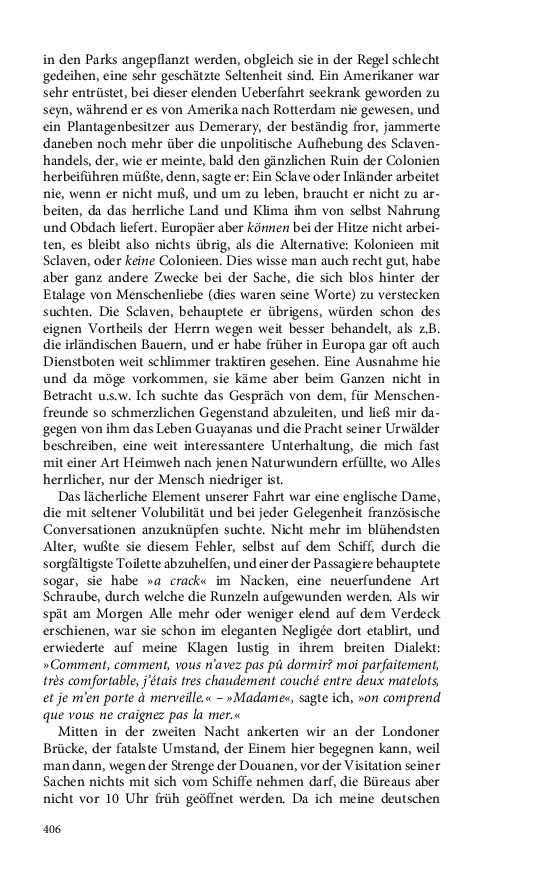 in den Parks angepflanzt werden, obgleich sie in der Regel schlecht gedeihen, eine sehr geschätzte Seltenheit sind. Ein Amerikaner war sehr entrüstet, bei dieser elenden Ueberfahrt seekrank geworden zu seyn, während er es von Amerika nach Rotterdam nie gewesen, und ein Plantagenbesitzer aus Demerary, der beständig fror, jammerte daneben noch mehr über die unpolitische Aufhebung des Sclavenhandels, der, wie er meinte, bald den gänzlichen Ruin der Colonien herbeiführen müßte, denn, sagte er: Ein Sclave oder Inländer arbeitet nie, wenn er nicht muß, und um zu leben, braucht er nicht zu arbeiten, da das herrliche Land und Klima ihm von selbst Nahrung und Obdach liefert. Europäer aber können bei der Hitze nicht arbeiten, es bleibt also nichts übrig, als die Alternative: Kolonieen mit Sclaven, oder keine Colonieen. Dies wisse man auch recht gut, habe aber ganz andere Zwecke bei der Sache, die sich blos hinter der Etalage von Menschenliebe (dies waren seine Worte) zu verstecken suchten. Die Sclaven, behauptete er übrigens, würden schon des eignen Vortheils der Herrn wegen weit besser behandelt, als z.B. die irländischen Bauern, und er habe früher in Europa gar oft auch Dienstboten weit schlimmer traktiren gesehen. Eine Ausnahme hie und da möge vorkommen, sie käme aber beim Ganzen nicht in Betracht u.s.w. Ich suchte das Gespräch von dem, für Menschenfreunde so schmerzlichen Gegenstand abzuleiten, und ließ mir dagegen von ihm das Leben Guayanas und die Pracht seiner Urwälder beschreiben, eine weit interessantere Unterhaltung, die mich fast mit einer Art Heimweh nach jenen Naturwundern erfüllte, wo Alles herrlicher, nur der Mensch niedriger ist.

Das lächerliche Element unserer Fahrt war eine englische Dame, die mit seltener Volubilität und bei jeder Gelegenheit französische Conversationen anzuknüpfen suchte. Nicht mehr im blühendsten Alter, wußte sie diesem Fehler, selbst auf dem Schiff, durch die sorgfältigste Toilette abzuhelfen, und einer der Passagiere behauptete sogar, sie habe »a crack« im Nacken, eine neuerfundene Art Schraube, durch welche die Runzeln aufgewunden werden. Als wir spät am Morgen Alle mehr oder weniger elend auf dem Verdeck erschienen, war sie schon im eleganten Negligée dort etablirt, und erwiederte auf meine Klagen lustig in ihrem breiten Dialekt: »Comment, comment, vous n'avez pas pû dormir? moi parfaitement, très comfortable, j'étais tres chaudement couché entre deux matelots, et je m'en porte à merveille.« – »Madame«, sagte ich, »on comprend que vous ne craignez pas la mer.«

Mitten in der zweiten Nacht ankerten wir an der Londoner Brücke, der fatalste Umstand, der Einem hier begegnen kann, weil man dann, wegen der Strenge der Douanen, vor der Visitation seiner Sachen nichts mit sich vom Schiffe nehmen darf, die Büreaus aber nicht vor 10 Uhr früh geöffnet werden. Da ich meine deutschen

406